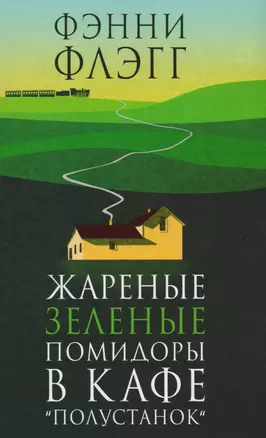 ФЭННИ ФЛЭГГ

ЖАРЕНЫЕ ЗЕЛЕНЫЕ ПОМИДОРЫ В КАФЕ "ПОЛУСТАНОК"